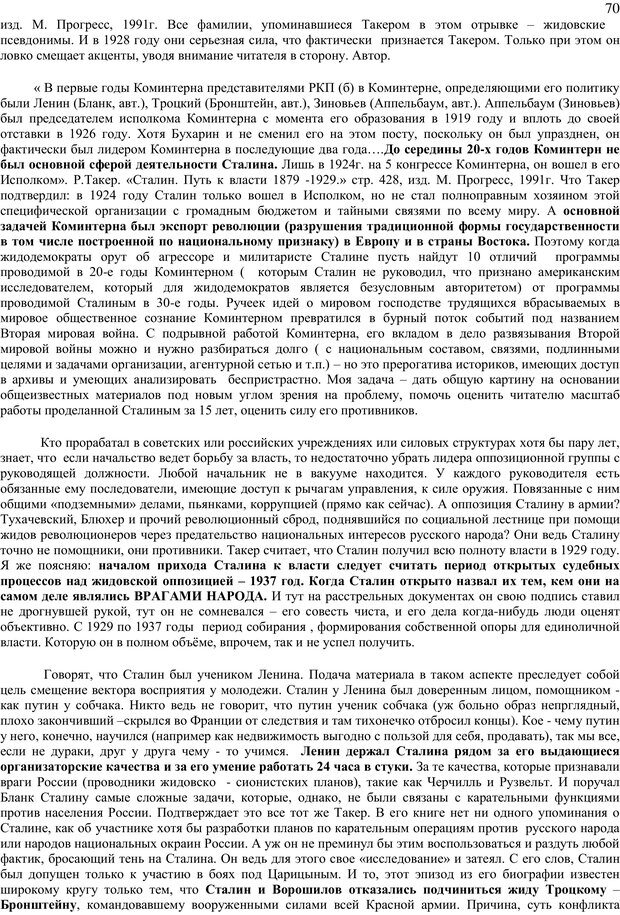 70

изд. М. Прогресс, 1991г. Все фамилии, упоминавшиеся Такером в этом отрывке – жидовские псевдонимы. И в 1928 году они серьезная сила, что фактически признается Такером. Только при этом он ловко смещает акценты, уводя внимание читателя в сторону. Автор.

« В первые годы Коминтерна представителями РКП (б) в Коминтерне, определяющими его политику были Ленин (Бланк, авт.), Троцкий (Бронштейн, авт.), Зиновьев (Аппельбаум, авт.). Аппельбаум (Зиновьев) был председателем исполкома Коминтерна с момента его образования в 1919 году и вплоть до своей отставки в 1926 году. Хотя Бухарин и не сменил его на этом посту, поскольку он был упразднен, он фактически был лидером Коминтерна в последующие два года….До середины 20-х годов Коминтерн не был основной сферой деятельности Сталина. Лишь в 1924г. на 5 конгрессе Коминтерна, он вошел в его Исполком». Р.Такер. «Сталин. Путь к власти 1879 -1929.» стр. 428, изд. М. Прогресс, 1991г. Что Такер подтвердил: в 1924 году Сталин только вошел в Исполком, но не стал полноправным хозяином этой специфической организации с громадным бюджетом и тайными связями по всему миру. А основной задачей Коминтерна был экспорт революции (разрушения традиционной формы государственности в том числе построенной по национальному признаку) в Европу и в страны Востока. Поэтому когда жидодемократы орут об агрессоре и милитаристе Сталине пусть найдут 10 отличий программы проводимой в 20-е годы Коминтерном ( которым Сталин не руководил, что признано американским исследователем, который для жидодемократов является безусловным авторитетом) от программы проводимой Сталиным в 30-е годы. Ручеек идей о мировом господстве трудящихся вбрасываемых в мировое общественное сознание Коминтерном превратился в бурный поток событий под названием Вторая мировая война. С подрывной работой Коминтерна, его вкладом в дело развязывания Второй мировой войны можно и нужно разбираться долго ( с национальным составом, связями, подлинными целями и задачами организации, агентурной сетью и т.п.) – но это прерогатива историков, имеющих доступ в архивы и умеющих анализировать беспристрастно. Моя задача – дать общую картину на основании общеизвестных материалов под новым углом зрения на проблему, помочь оценить читателю масштаб работы проделанной Сталиным за 15 лет, оценить силу его противников.

Кто прорабатал в советских или российских учреждениях или силовых структурах хотя бы пару лет, знает, что если начальство ведет борьбу за власть, то недостаточно убрать лидера оппозиционной группы с руководящей должности. Любой начальник не в вакууме находится. У каждого руководителя есть обязанные ему последователи, имеющие доступ к рычагам управления, к силе оружия. Повязанные с ним общими «подземными» делами, пьянками, коррупцией (прямо как сейчас). А оппозиция Сталину в армии? Тухачевский, Блюхер и прочий революционный сброд, поднявшийся по социальной лестнице при помощи жидов революционеров через предательство национальных интересов русского народа? Они ведь Сталину точно не помощники, они противники. Такер считает, что Сталин получил всю полноту власти в 1929 году. Я же поясняю: началом прихода Сталина к власти следует считать период открытых судебных процессов над жидовской оппозицией – 1937 год. Когда Сталин открыто назвал их тем, кем они на самом деле являлись ВРАГАМИ НАРОДА. И тут на расстрельных документах он свою подпись ставил не дрогнувшей рукой, тут он не сомневался – его совесть чиста, и его дела когда-нибудь люди оценят объективно. С 1929 по 1937 годы период собирания , формирования собственной опоры для единоличной власти. Которую он в полном объёме, впрочем, так и не успел получить.

Говорят, что Сталин был учеником Ленина. Подача материала в таком аспекте преследует собой цель смещение вектора восприятия у молодежи. Сталин у Ленина был доверенным лицом, помощником - как путин у собчака. Никто ведь не говорит, что путин ученик собчака (уж больно образ непрглядный, плохо закончивший –скрылся во Франции от следствия и там тихонечко отбросил концы). Кое - чему путин у него, конечно, научился (например как недвижимость выгодно с пользой для себя, продавать), так мы все, если не дураки, друг у друга чему - то учимся. Ленин держал Сталина рядом за его выдающиеся организаторские качества и за его умение работать 24 часа в стуки. За те качества, которые признавали враги России (проводники жидовско - сионистских планов), такие как Черчилль и Рузвельт. И поручал Бланк Сталину самые сложные задачи, которые, однако, не были связаны с карательными функциями против населения России. Подтверждает это все тот же Такер. В его книге нет ни одного упоминания о Сталине, как об участнике хотя бы разработки планов по карательным операциям против русского народа или народов национальных окраин России. А уж он не преминул бы этим воспользоваться и раздуть любой фактик, бросающий тень на Сталина. Он ведь для этого свое «исследование» и затеял. С его слов, Сталин был допущен только к участию в боях под Царицыным. И то, этот эпизод из его биографии известен широкому кругу только тем, что Сталин и Ворошилов отказались подчиниться жиду Троцкому – Бронштейну, командовавшему вооруженными силами всей Красной армии. Причина, суть конфликта